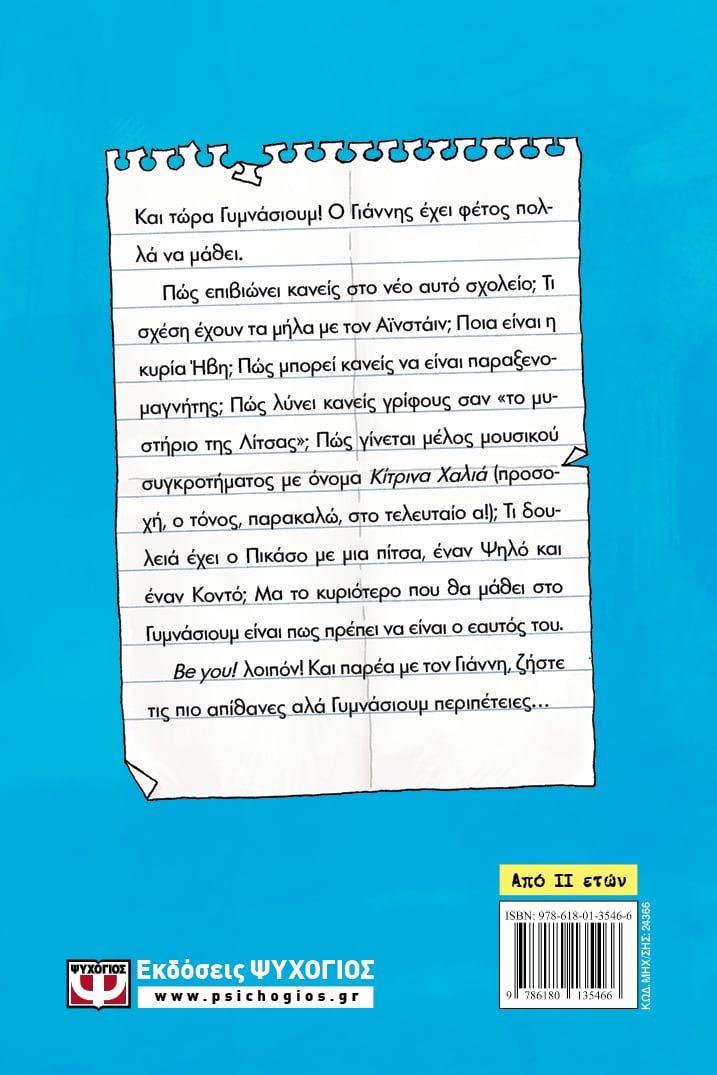 Και τώρα Γυμνάσιουμ! Ο Γιάννης έχει φέτος πολλά να μάθει.

Πώς επιβιώνει κανείς στο νέο αυτό σχολείο; Τι σχέση έχουν τα μήλα με τον Αϊνστάιν; Ποια είναι η κυρία Ήβη; Πώς μπορεί κανείς να είναι παραξενομαγνήτης; Πώς λύνει κανείς γρίφους σαν «το μυστήριο της Λίτσας»; Πώς γίνεται μέλος μουσικού συγκροτήματος με όνομα Κίτρινα Χαλιά (προσοχή, ο τόνος, παρακαλώ, στο τελευταίο α!); Τι δουλειά έχει ο Πικάσο με μια πίτσα, έναν Ψηλό και έναν Κοντό; Μα το κυριότερο που θα μάθει στο Γυμνάσιουμ είναι πως πρέπει να είναι ο εαυτός του.

Be you! λοιπόν! Και παρέα με τον Γιάννη, ζήστε τις πιο απίθανες αλά Γυμνάσιουμ περιπέτειες…

Από 11 ετών

ISBN: 978-618-01-3546-6

9 786180 135466

ΚΩΔ. ΜΗΧ/ΣΗΣ: 24366

ΨΥΧΟΓΙΟΣ

Εκδόσεις ΨΥΧΟΓΙΟΣ

www.psichogios.gr